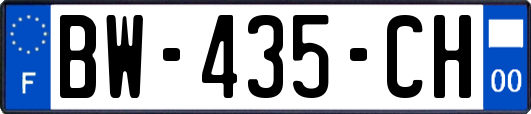 F

BW-435-CH

00